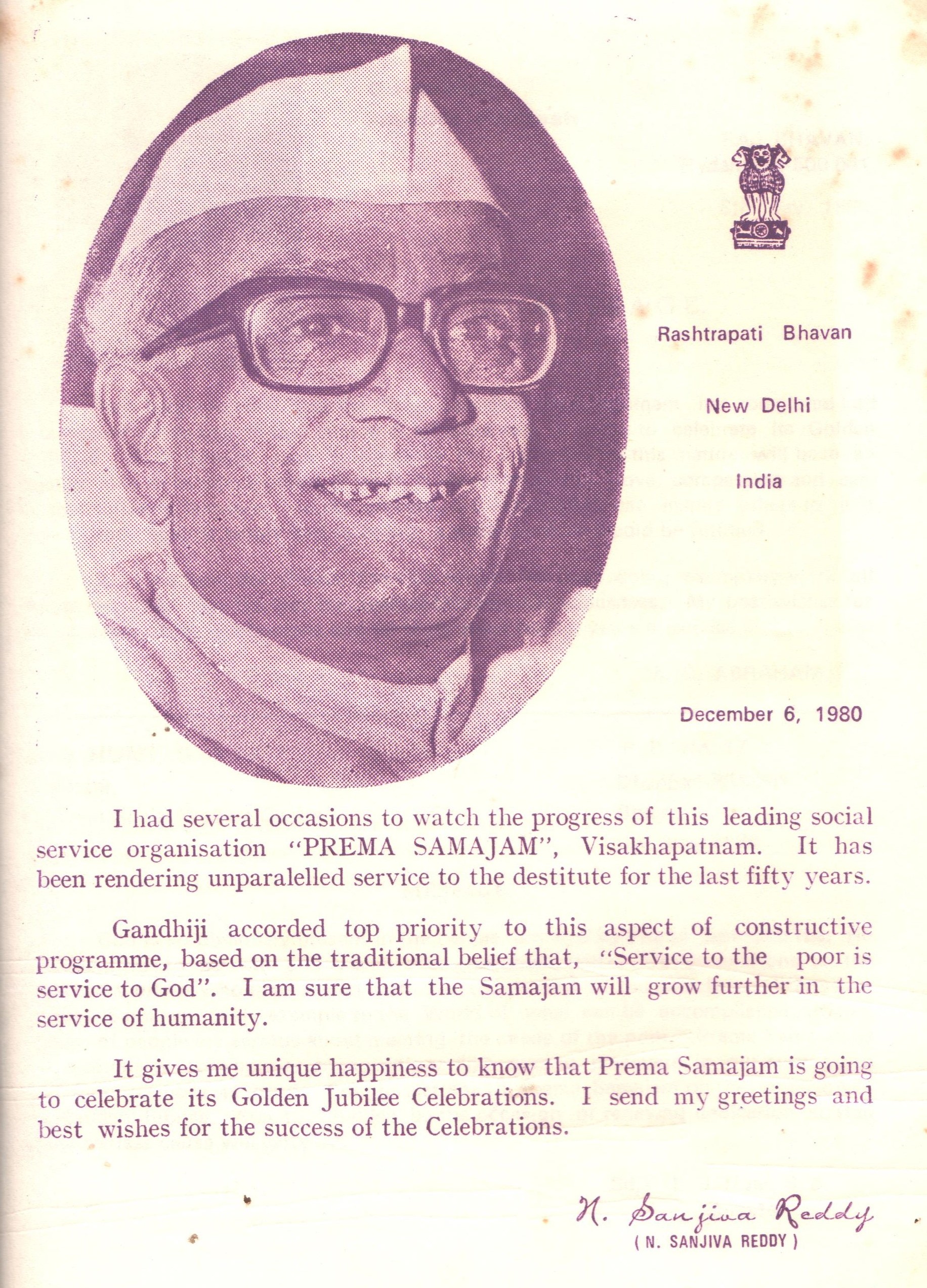 Rashtrapati Bhavan

New Delhi

India

December 6, 1980

I had several occasions to watch the progress of this leading social service organisation "PREMA SAMAJAM", Visakhapatnam. It has been rendering unparalelled service to the destitute for the last fifty years.

Gandhiji accorded top priority to this aspect of constructive programme, based on the traditional belief that, "Service to the poor is service to God". I am sure that the Samajam will grow further in the service of humanity.

It gives me unique happiness to know that Prema Samajam is going to celebrate its Golden Jubilee Celebrations. I send my greetings and best wishes for the success of the Celebrations.

N. Sanjiva Reddy
( N. SANJIVA REDDY )